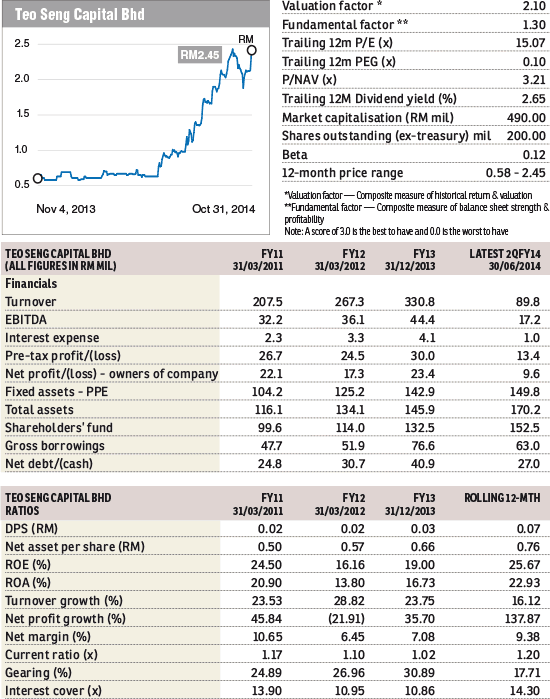 Teo Seng Capital Bhd

RM
RM2.45
2.5
2.0
1.5
1.0
0.5
Nov 4, 2013
Oct 31, 2014

| | |
|---|---|
| Valuation factor * | 2.10 |
| Fundamental factor ** | 1.30 |
| Trailing 12m P/E (x) | 15.07 |
| Trailing 12m PEG (x) | 0.10 |
| P/NAV (x) | 3.21 |
| Trailing 12M Dividend yield (%) | 2.65 |
| Market capitalisation (RM mil) | 490.00 |
| Shares outstanding (ex-treasury) mil | 200.00 |
| Beta | 0.12 |
| 12-month price range | 0.58 - 2.45 |

*Valuation factor — Composite measure of historical return & valuation
**Fundamental factor — Composite measure of balance sheet strength & profitability
Note: A score of 3.0 is the best to have and 0.0 is the worst to have

| TEO SENG CAPITAL BHD (ALL FIGURES IN RM MIL) | FY11 31/03/2011 | FY12 31/03/2012 | FY13 31/12/2013 | LATEST 2QFY14 30/06/2014 |
|---|---|---|---|---|
| Financials | | | | |
| Turnover | 207.5 | 267.3 | 330.8 | 89.8 |
| EBITDA | 32.2 | 36.1 | 44.4 | 17.2 |
| Interest expense | 2.3 | 3.3 | 4.1 | 1.0 |
| Pre-tax profit/(loss) | 26.7 | 24.5 | 30.0 | 13.4 |
| Net profit/(loss) - owners of company | 22.1 | 17.3 | 23.4 | 9.6 |
| Fixed assets - PPE | 104.2 | 125.2 | 142.9 | 149.8 |
| Total assets | 116.1 | 134.1 | 145.9 | 170.2 |
| Shareholders' fund | 99.6 | 114.0 | 132.5 | 152.5 |
| Gross borrowings | 47.7 | 51.9 | 76.6 | 63.0 |
| Net debt/(cash) | 24.8 | 30.7 | 40.9 | 27.0 |

| TEO SENG CAPITAL BHD RATIOS | FY11 31/03/2011 | FY12 31/03/2012 | FY13 31/12/2013 | ROLLING 12-MTH |
|---|---|---|---|---|
| DPS (RM) | 0.02 | 0.02 | 0.03 | 0.07 |
| Net asset per share (RM) | 0.50 | 0.57 | 0.66 | 0.76 |
| ROE (%) | 24.50 | 16.16 | 19.00 | 25.67 |
| ROA (%) | 20.90 | 13.80 | 16.73 | 22.93 |
| Turnover growth (%) | 23.53 | 28.82 | 23.75 | 16.12 |
| Net profit growth (%) | 45.84 | (21.91) | 35.70 | 137.87 |
| Net margin (%) | 10.65 | 6.45 | 7.08 | 9.38 |
| Current ratio (x) | 1.17 | 1.10 | 1.02 | 1.20 |
| Gearing (%) | 24.89 | 26.96 | 30.89 | 17.71 |
| Interest cover (x) | 13.90 | 10.95 | 10.86 | 14.30 |